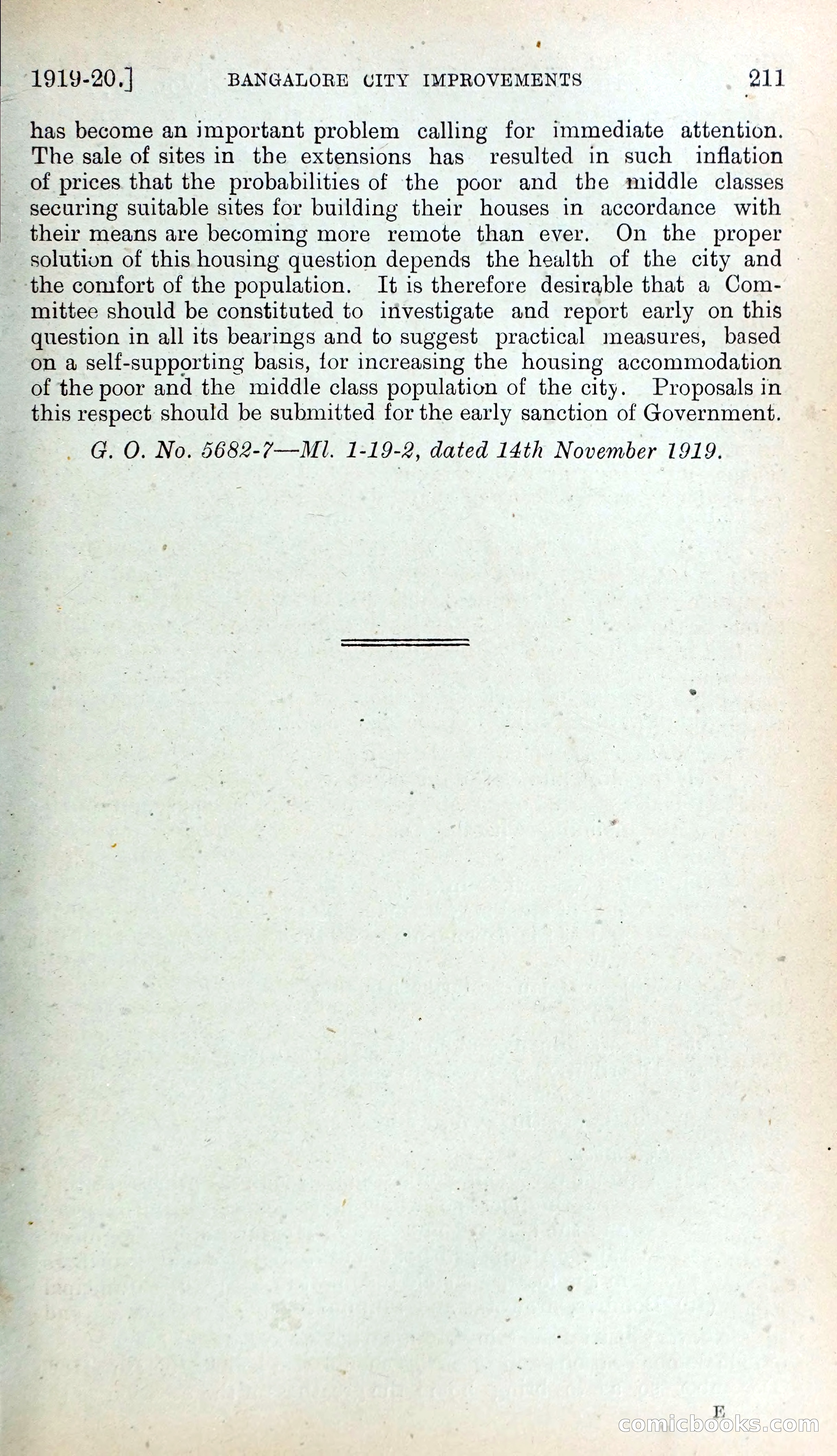 1919-20.] BANGALORE CITY IMPROVEMENTS 211

has become an important problem calling for immediate attention. The sale of sites in the extensions has resulted in such inflation of prices that the probabilities of the poor and the middle classes securing suitable sites for building their houses in accordance with their means are becoming more remote than ever. On the proper solution of this housing question depends the health of the city and the comfort of the population. It is therefore desirable that a Committee should be constituted to investigate and report early on this question in all its bearings and to suggest practical measures, based on a self-supporting basis, for increasing the housing accommodation of the poor and the middle class population of the city. Proposals in this respect should be submitted for the early sanction of Government.

G. O. No. 5682-7—Ml. 1-19-2, dated 14th November 1919.

E

comicbooks.com